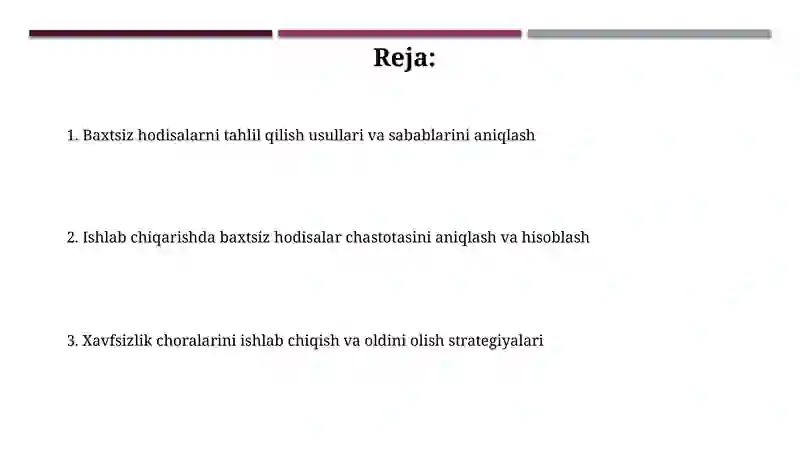 Reja:

1. Baxtsiz hodisalarni tahlil qilish usullari va sabablarini aniqlash

2. Ishlab chiqarishda baxtsiz hodisalar chastotasini aniqlash va hisoblash

3. Xavfsizlik choralarini ishlab chiqish va oldini olish strategiyalari